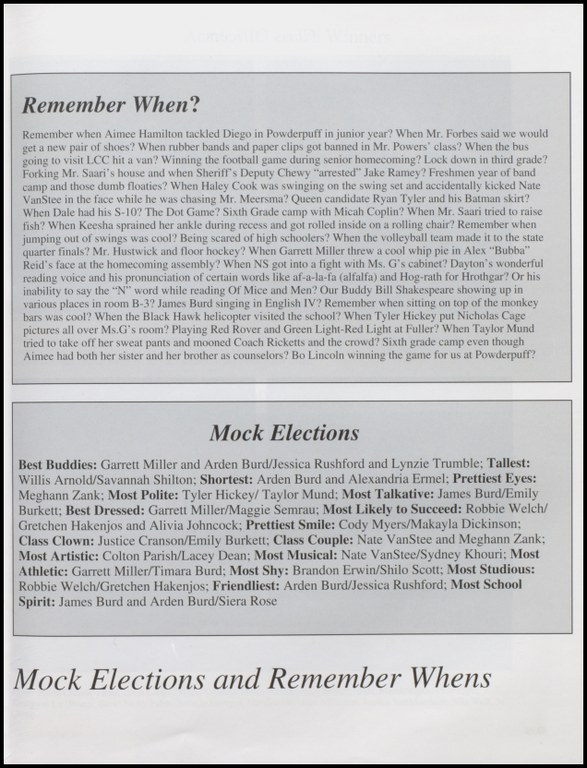 Remember When?

Remember when Aimee Hamilton tackled Diego in Powderpuff in junior year? When Mr. Forbes said we would get a new pair of shoes? When rubber bands and paper clips got banned in Mr. Powers' class? When the bus going to visit LCC hit a van? Winning the football game during senior homecoming? Lock down in third grade? Forking Mr. Saari's house and when Sheriff's Deputy Chewy "arrested" Jake Ramey? Freshmen year of band camp and those dumb floaties? When Haley Cook was swinging on the swing set and accidentally kicked Nate VanStee in the face while he was chasing Mr. Meersma? Queen candidate Ryan Tyler and his Batman skirt? When Dale had his S-10? The Dot Game? Sixth Grade camp with Micah Coplin? When Mr. Saari tried to raise fish? When Keesha sprained her ankle during recess and got rolled inside on a rolling chair? Remember when jumping out of swings was cool? Being scared of high schoolers? When the volleyball team made it to the state quarter finals? Mr. Hustwick and floor hockey? When Garrett Miller threw a cool whip pie in Alex "Bubba" Reid's face at the homecoming assembly? When NS got into a fight with Ms. G's cabinet? Dayton's wonderful reading voice and his pronunciation of certain words like af-a-la-fa (alfalfa) and Hog-rath for Hrothgar? Or his inability to say the "N" word while reading Of Mice and Men? Our Buddy Bill Shakespeare showing up in various places in room B-3? James Burd singing in English IV? Remember when sitting on top of the monkey bars was cool? When the Black Hawk helicopter visited the school? When Tyler Hickey put Nicholas Cage pictures all over Ms.G's room? Playing Red Rover and Green Light-Red Light at Fuller? When Taylor Mund tried to take off her sweat pants and mooned Coach Ricketts and the crowd? Sixth grade camp even though Aimee had both her sister and her brother as counselors? Bo Lincoln winning the game for us at Powderpuff?

Mock Elections

Best Buddies: Garrett Miller and Arden Burd/Jessica Rushford and Lynzie Trumble; Tallest: Willis Arnold/Savannah Shilton; Shortest: Arden Burd and Alexandria Ermel; Prettiest Eyes: Meghann Zank; Most Polite: Tyler Hickey/ Taylor Mund; Most Talkative: James Burd/Emily Burkett; Best Dressed: Garrett Miller/Maggie Semrau; Most Likely to Succeed: Robbie Welch/ Gretchen Hakenjos and Alivia Johncock; Prettiest Smile: Cody Myers/Makayla Dickinson; Class Clown: Justice Cranson/Emily Burkett; Class Couple: Nate VanStee and Meghann Zank; Most Artistic: Colton Parish/Lacey Dean; Most Musical: Nate VanStee/Sydney Khouri; Most Athletic: Garrett Miller/Timara Burd; Most Shy: Brandon Erwin/Shilo Scott; Most Studious: Robbie Welch/Gretchen Hakenjos; Friendliest: Arden Burd/Jessica Rushford; Most School Spirit: James Burd and Arden Burd/Siera Rose

Mock Elections and Remember Whens